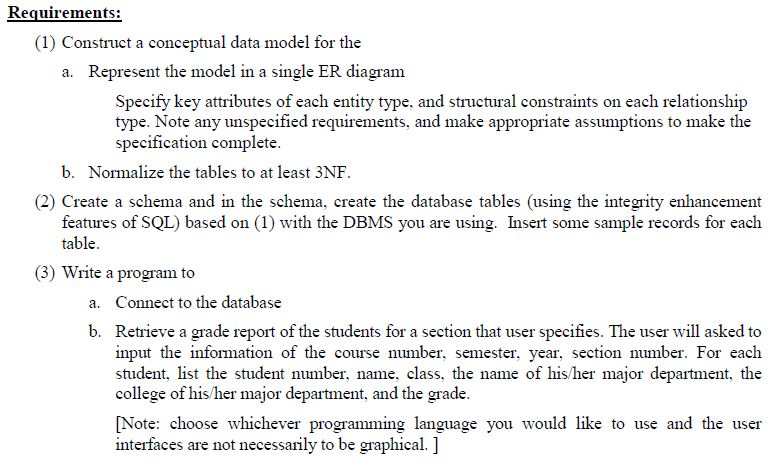 Requirements:

(1) Construct a conceptual data model for the

a. Represent the model in a single ER diagram

Specify key attributes of each entity type, and structural constraints on each relationship type. Note any unspecified requirements, and make appropriate assumptions to make the specification complete.

b. Normalize the tables to at least 3NF.

(2) Create a schema and in the schema, create the database tables (using the integrity enhancement features of SQL) based on (1) with the DBMS you are using. Insert some sample records for each table.

(3) Write a program to

a. Connect to the database

b. Retrieve a grade report of the students for a section that user specifies. The user will asked to input the information of the course number, semester, year, section number. For each student, list the student number, name, class, the name of his/her major department, the college of his/her major department, and the grade.

[Note: choose whichever programming language you would like to use and the user interfaces are not necessarily to be graphical. ]